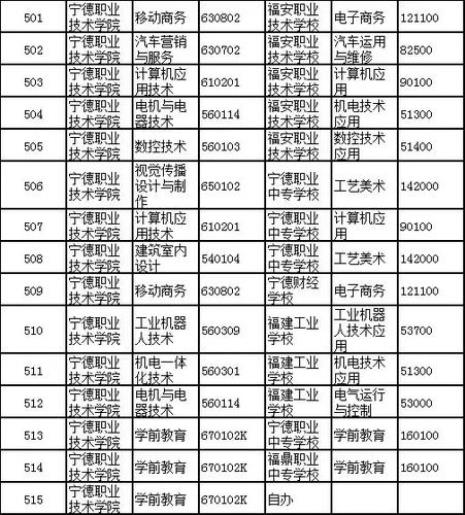 | 501 | 宁德职业技术学院 | 移动商务 | 630802 | 福安职业技术学校 | 电子商务 | 121100 |
|---|---|---|---|---|---|---|
| 502 | 宁德职业技术学院 | 汽车营销与服务 | 630702 | 福安职业技术学校 | 汽车运用与维修 | 82500 |
| 503 | 宁德职业技术学院 | 计算机应用技术 | 610201 | 福安职业技术学校 | 计算机应用 | 90100 |
| 504 | 宁德职业技术学院 | 电机与电器技术 | 560114 | 福安职业技术学校 | 机电技术应用 | 51300 |
| 505 | 宁德职业技术学院 | 数控技术 | 560103 | 福安职业技术学校 | 数控技术应用 | 51400 |
| 506 | 宁德职业技术学院 | 视觉传播设计与制作 | 650102 | 宁德职业中专学校 | 工艺美术 | 142000 |
| 507 | 宁德职业技术学院 | 计算机应用技术 | 610201 | 宁德职业中专学校 | 计算机应用 | 90100 |
| 508 | 宁德职业技术学院 | 建筑室内设计 | 540104 | 宁德职业中专学校 | 工艺美术 | 142000 |
| 509 | 宁德职业技术学院 | 移动商务 | 630802 | 宁德财经学校 | 电子商务 | 121100 |
| 510 | 宁德职业技术学院 | 工业机器人技术 | 560309 | 福建工业学校 | 工业机器人技术应用 | 53700 |
| 511 | 宁德职业技术学院 | 机电一体化技术 | 560301 | 福建工业学校 | 机电技术应用 | 51300 |
| 512 | 宁德职业技术学院 | 电机与电器技术 | 560114 | 福建工业学校 | 电气运行与控制 | 53000 |
| 513 | 宁德职业技术学院 | 学前教育 | 670102K | 宁德职业中专学校 | 学前教育 | 160100 |
| 514 | 宁德职业技术学院 | 学前教育 | 670102K | 福鼎职业中专学校 | 学前教育 | 160100 |
| 515 | 宁德职业技术学院 | 学前教育 | 670102K | 自办 | | |